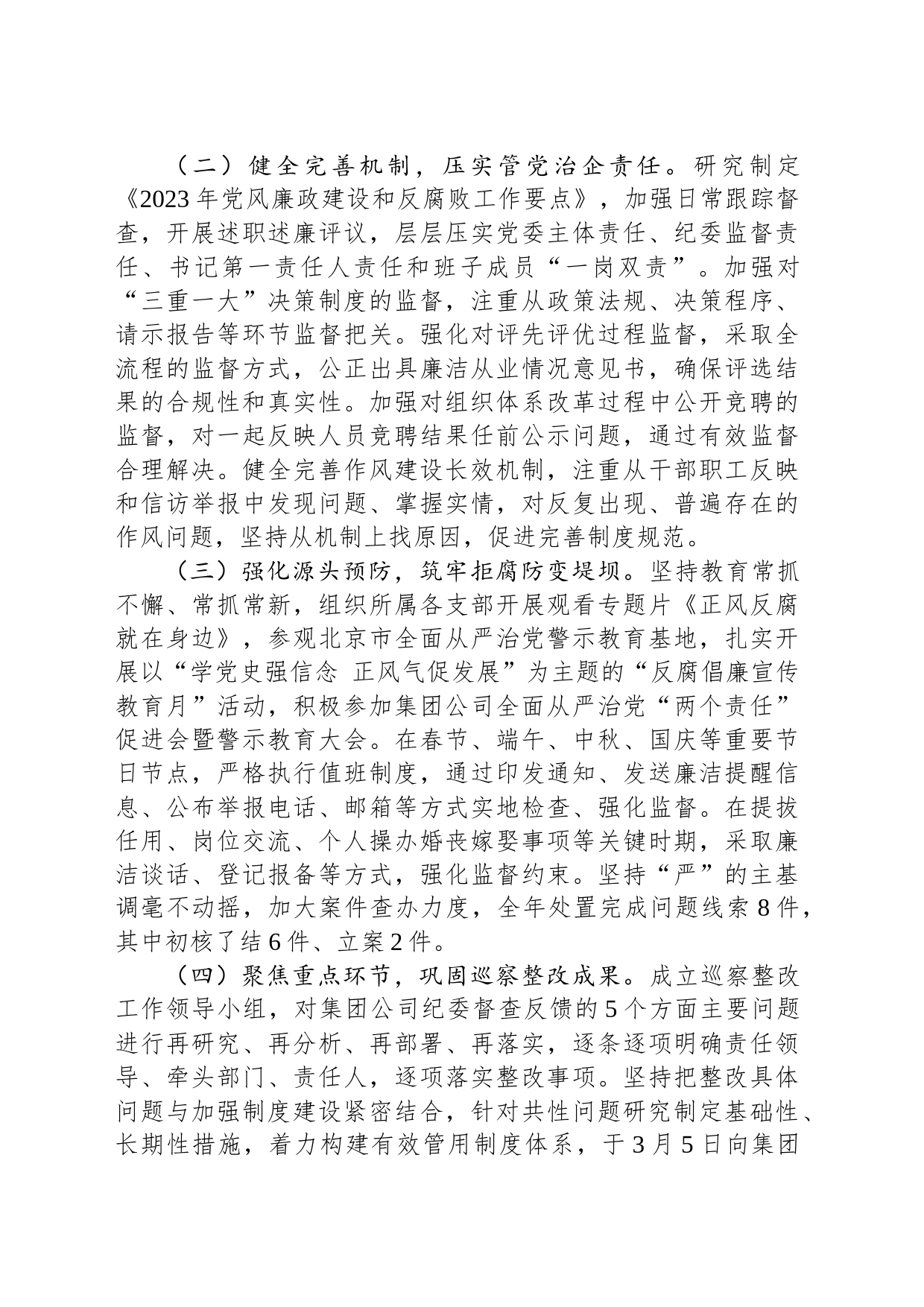 （二）健全完善机制，压实管党治企责任。研究制定《2023年党风廉政建设和反腐败工作要点》，加强日常跟踪督查，开展述职述廉评议，层层压实党委主体责任、纪委监督责任、书记第一责任人责任和班子成员“一岗双责”。加强对“三重一大”决策制度的监督，注重从政策法规、决策程序、请示报告等环节监督把关。强化对评先评优过程监督，采取全流程的监督方式，公正出具廉洁从业情况意见书，确保评选结果的合规性和真实性。加强对组织体系改革过程中公开竞聘的监督，对一起反映人员竞聘结果任前公示问题，通过有效监督合理解决。健全完善作风建设长效机制，注重从干部职工反映和信访举报中发现问题、掌握实情，对反复出现、普遍存在的作风问题，坚持从机制上找原因，促进完善制度规范。

（三）强化源头预防，筑牢拒腐防变堤坝。坚持教育常抓不懈、常抓常新，组织所属各支部开展观看专题片《正风反腐就在身边》，参观北京市全面从严治党警示教育基地，扎实开展以“学党史强信念 正风气促发展”为主题的“反腐倡廉宣传教育月”活动，积极参加集团公司全面从严治党“两个责任”促进会暨警示教育大会。在春节、端午、中秋、国庆等重要节日节点，严格执行值班制度，通过印发通知、发送廉洁提醒信息、公布举报电话、邮箱等方式实地检查、强化监督。在提拔任用、岗位交流、个人操办婚丧嫁娶事项等关键时期，采取廉洁谈话、登记报备等方式，强化监督约束。坚持“严”的主基调毫不动摇，加大案件查办力度，全年处置完成问题线索8件，其中初核了结6件、立案2件。

（四）聚焦重点环节，巩固巡察整改成果。成立巡察整改工作领导小组，对集团公司纪委督查反馈的5个方面主要问题进行再研究、再分析、再部署、再落实，逐条逐项明确责任领导、牵头部门、责任人，逐项落实整改事项。坚持把整改具体问题与加强制度建设紧密结合，针对共性问题研究制定基础性、长期性措施，着力构建有效管用制度体系，于3月5日向集团